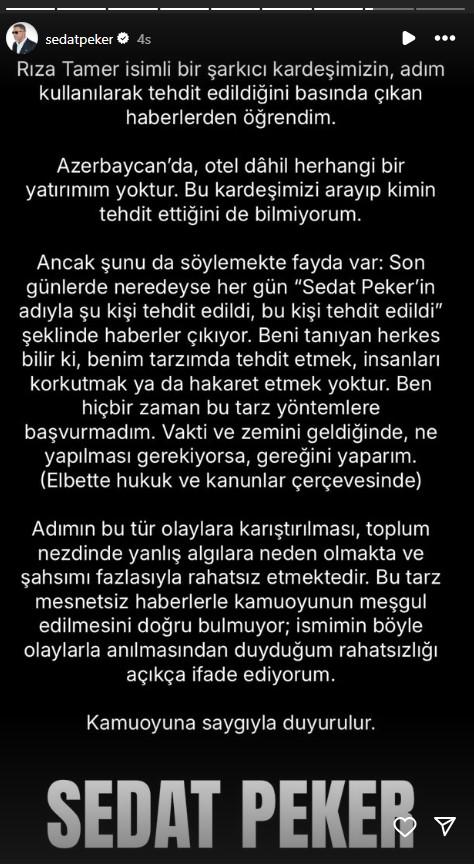 sedatpeker 4s

Rıza Tamer isimli bir şarkıcı kardeşimizin, adım kullanılarak tehdit edildiğini basında çıkan haberlerden öğrendim.

Azerbaycan'da, otel dâhil herhangi bir yatırımım yoktur. Bu kardeşimizi arayıp kimin tehdit ettiğini de bilmiyorum.

Ancak şunu da söylemekte fayda var: Son günlerde neredeyse her gün "Sedat Peker'in adıyla şu kişi tehdit edildi, bu kişi tehdit edildi" şeklinde haberler çıkıyor. Beni tanıyan herkes bilir ki, benim tarzımda tehdit etmek, insanları korkutmak ya da hakaret etmek yoktur. Ben hiçbir zaman bu tarz yöntemlere başvurmadım. Vakti ve zemini geldiğinde, ne yapılması gerekiyorsa, gereğini yaparım. (Elbette hukuk ve kanunlar çerçevesinde)

Adımın bu tür olaylara karıştırılması, toplum nezdinde yanlış algılara neden olmakta ve şahsımı fazlasıyla rahatsız etmektedir. Bu tarz mesnetsiz haberlerle kamuoyunun meşgul edilmesini doğru bulmuyor; ismimin böyle olaylarla anılmasından duyduğum rahatsızlığı açıkça ifade ediyorum.

Kamuoyuna saygıyla duyurulur.

SEDAT PEKER